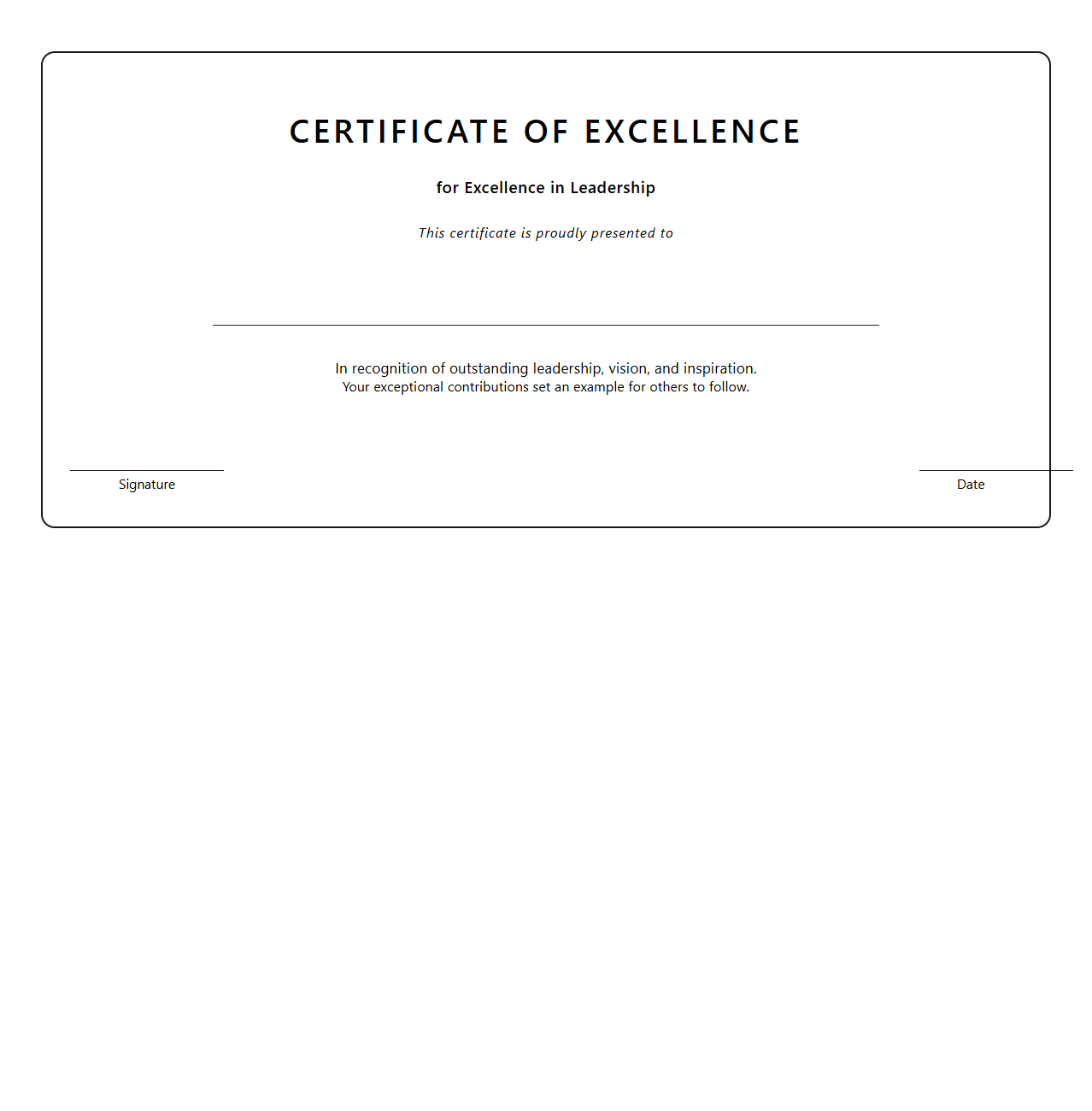 CERTIFICATE OF EXCELLENCE

for Excellence in Leadership

This certificate is proudly presented to

In recognition of outstanding leadership, vision, and inspiration.
Your exceptional contributions set an example for others to follow.

Signature

Date